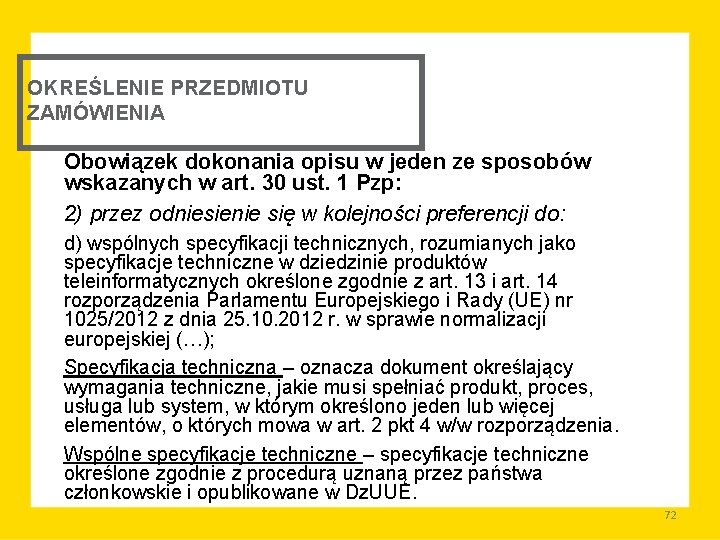 OKREŚLENIE PRZEDMIOTU ZAMÓWIENIA

Obowiązek dokonania opisu w jeden ze sposobów wskazanych w art. 30 ust. 1 Pzp:

2) przez odniesienie się w kolejności preferencji do:

d) wspólnych specyfikacji technicznych, rozumianych jako specyfikacje techniczne w dziedzinie produktów teleinformatycznych określone zgodnie z art. 13 i art. 14 rozporządzenia Parlamentu Europejskiego i Rady (UE) nr 1025/2012 z dnia 25.10.2012 r. w sprawie normalizacji europejskiej (…);

Specyfikacja techniczna – oznacza dokument określający wymagania techniczne, jakie musi spełniać produkt, proces, usługa lub system, w którym określono jeden lub więcej elementów, o których mowa w art. 2 pkt 4 w/w rozporządzenia.

Wspólne specyfikacje techniczne – specyfikacje techniczne określone zgodnie z procedurą uznaną przez państwa członkowskie i opublikowane w DzUUE.

72